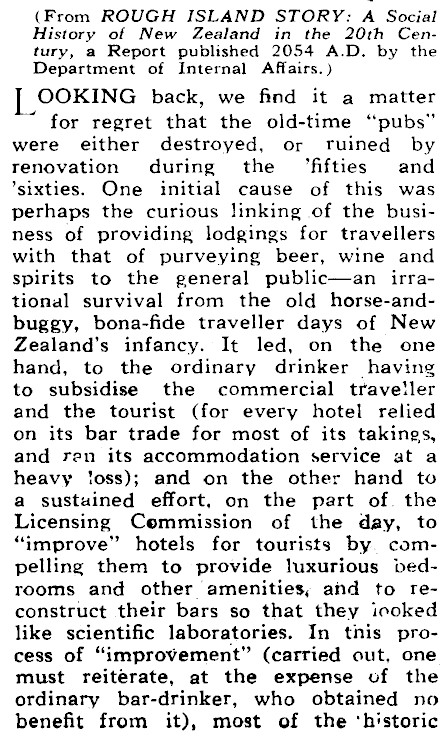 (From ROUGH ISLAND STORY: A Social History of New Zealand in the 20th Century, a Report published 2054 A.D. by the Department of Internal Affairs.)

LOOKING back, we find it a matter for regret that the old-time "pubs" were either destroyed, or ruined by renovation during the 'fifties and 'sixties. One initial cause of this was perhaps the curious linking of the business of providing lodgings for travellers with that of purveying beer, wine and spirits to the general public—an irrational survival from the old horse-and-buggy, bona-fide traveller days of New Zealand's infancy. It led, on the one hand, to the ordinary drinker having to subsidise the commercial traveller and the tourist (for every hotel relied on its bar trade for most of its takings, and ran its accommodation service at a heavy loss); and on the other hand to a sustained effort, on the part of the Licensing Commission of the day, to "improve" hotels for tourists by compelling them to provide luxurious bedrooms and other amenities, and to reconstruct their bars so that they looked like scientific laboratories. In this process of "improvement" (carried out, one must reiterate, at the expense of the ordinary bar-drinker, who obtained no benefit from it), most of the historic